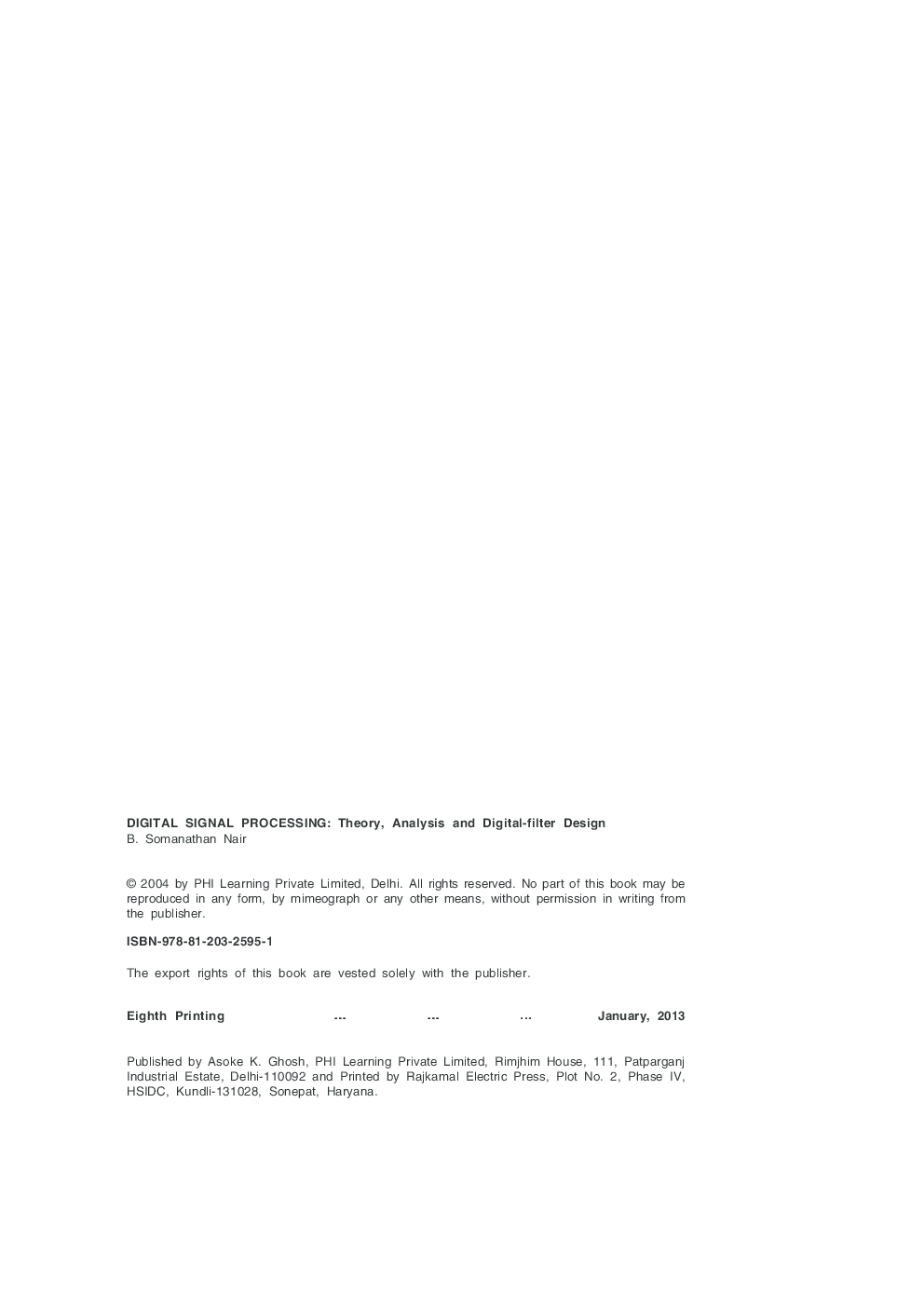 DIGITAL SIGNAL PROCESSING: Theory, Analysis and Digital-filter Design
B. Somanathan Nair

© 2004 by PHI Learning Private Limited, Delhi. All rights reserved. No part of this book may be reproduced in any form, by mimeograph or any other means, without permission in writing from the publisher.

ISBN-978-81-203-2595-1

The export rights of this book are vested solely with the publisher.

Eighth Printing ... ... ... January, 2013

Published by Asoke K. Ghosh, PHI Learning Private Limited, Rimjhim House, 111, Patparganj Industrial Estate, Delhi-110092 and Printed by Rajkamal Electric Press, Plot No. 2, Phase IV, HSIDC, Kundli-131028, Sonepat, Haryana.